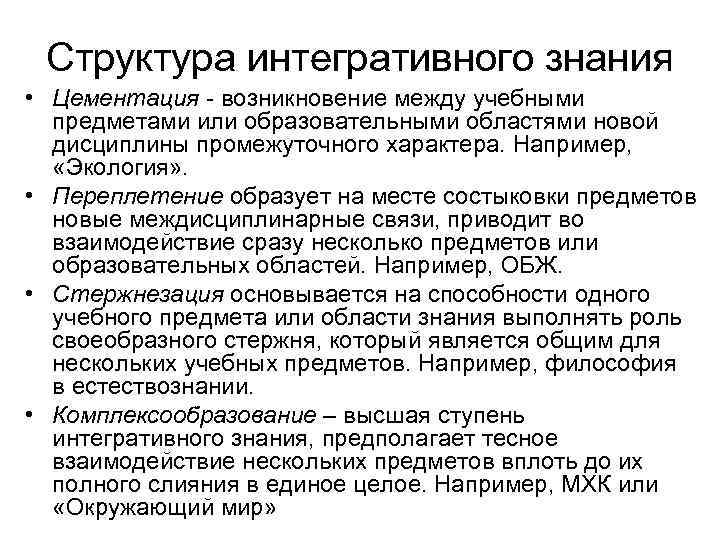 Структура интегративного знания

• Цементация - возникновение между учебными предметами или образовательными областями новой дисциплины промежуточного характера. Например, «Экология».

• Переплетение образует на месте состыковки предметов новые междисциплинарные связи, приводит во взаимодействие сразу несколько предметов или образовательных областей. Например, ОБЖ.

• Стержнезация основывается на способности одного учебного предмета или области знания выполнять роль своеобразного стержня, который является общим для нескольких учебных предметов. Например, философия в естествознании.

• Комплексообразование – высшая ступень интегративного знания, предполагает тесное взаимодействие нескольких предметов вплоть до их полного слияния в единое целое. Например, МХК или «Окружающий мир»